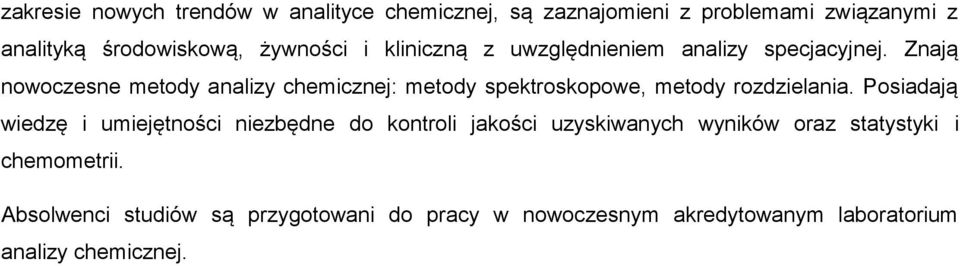 zakresie nowych trendów w analityce chemicznej, są zaznajomieni z problemami związanymi z analityką środowiskową, żywności i kliniczną z uwzględnieniem analizy specjacyjnej. Znają nowoczesne metody analizy chemicznej: metody spektroskopowe, metody rozdzielania. Posiadają wiedzę i umiejętności niezbędne do kontroli jakości uzyskiwanych wyników oraz statystyki i chemometrii.

Absolwenci studiów są przygotowani do pracy w nowoczesnym akredytowanym laboratorium analizy chemicznej.